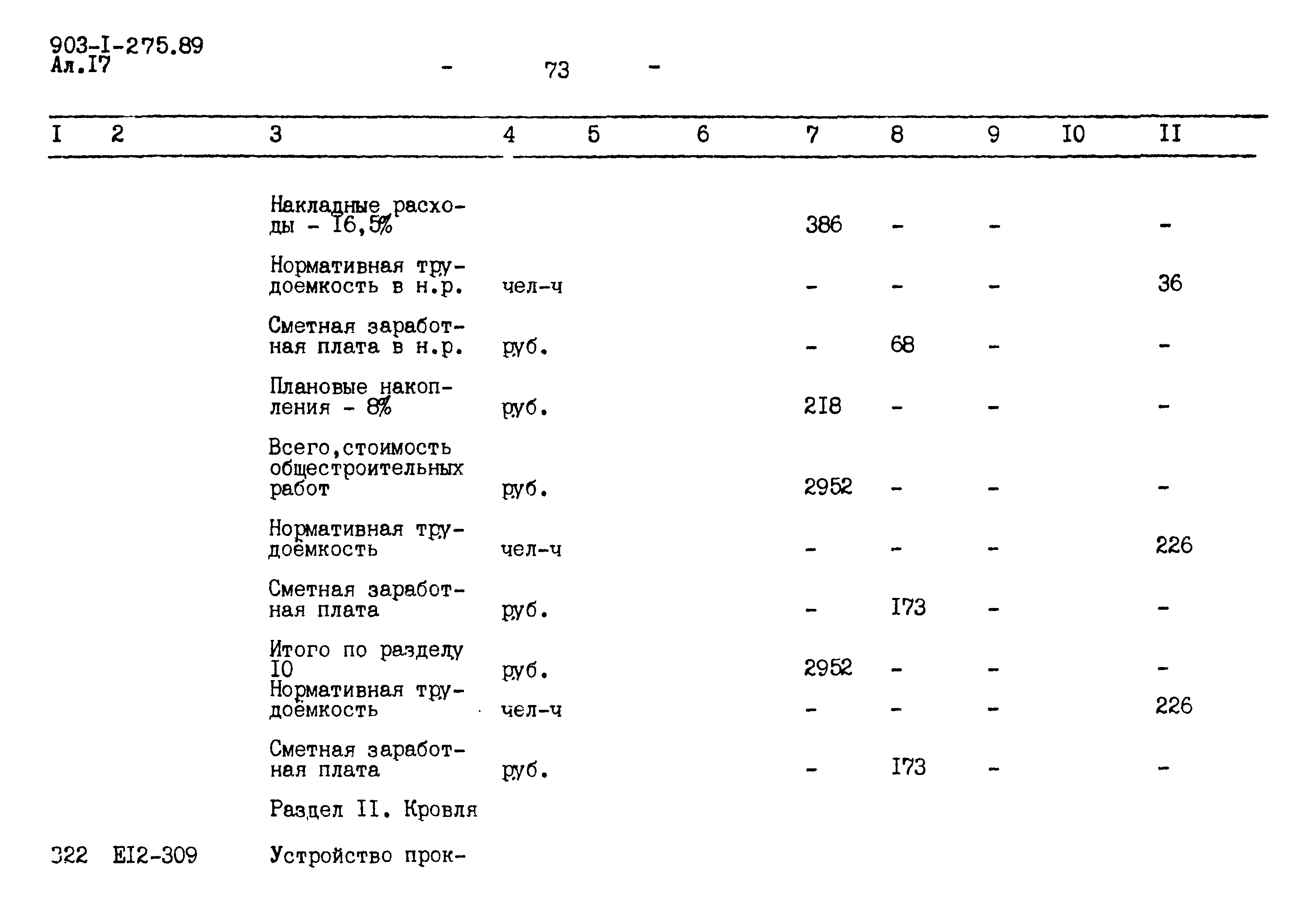 903-I-275.89
Ал.I7

- 73 -

| I | 2 | 3 | 4 | 5 | 6 | 7 | 8 | 9 | I0 | II |
|---|---|---|---|---|---|---|---|---|---|---|
| | | Накладные расходы - I6,5% | | | | 386 | - | - | | - |
| | | Нормативная трудоемкость в н.р. | чел-ч | | | - | - | - | | 36 |
| | | Сметная заработная плата в н.р. | руб. | | | - | 68 | - | | - |
| | | Плановые накопления - 8% | руб. | | | 2I8 | - | - | | - |
| | | Всего,стоимость общестроительных работ | руб. | | | 2952 | - | - | | - |
| | | Нормативная трудоёмкость | чел-ч | | | - | - | - | | 226 |
| | | Сметная заработная плата | руб. | | | - | I73 | - | | - |
| | | Итого по разделу I0 | руб. | | | 2952 | - | - | | - |
| | | Нормативная трудоёмкость | чел-ч | | | - | - | - | | 226 |
| | | Сметная заработная плата | руб. | | | - | I73 | - | | - |
| | | Раздел II. Кровля | | | | | | | | |
| 322 | EI2-309 | Устройство прок- | | | | | | | | |